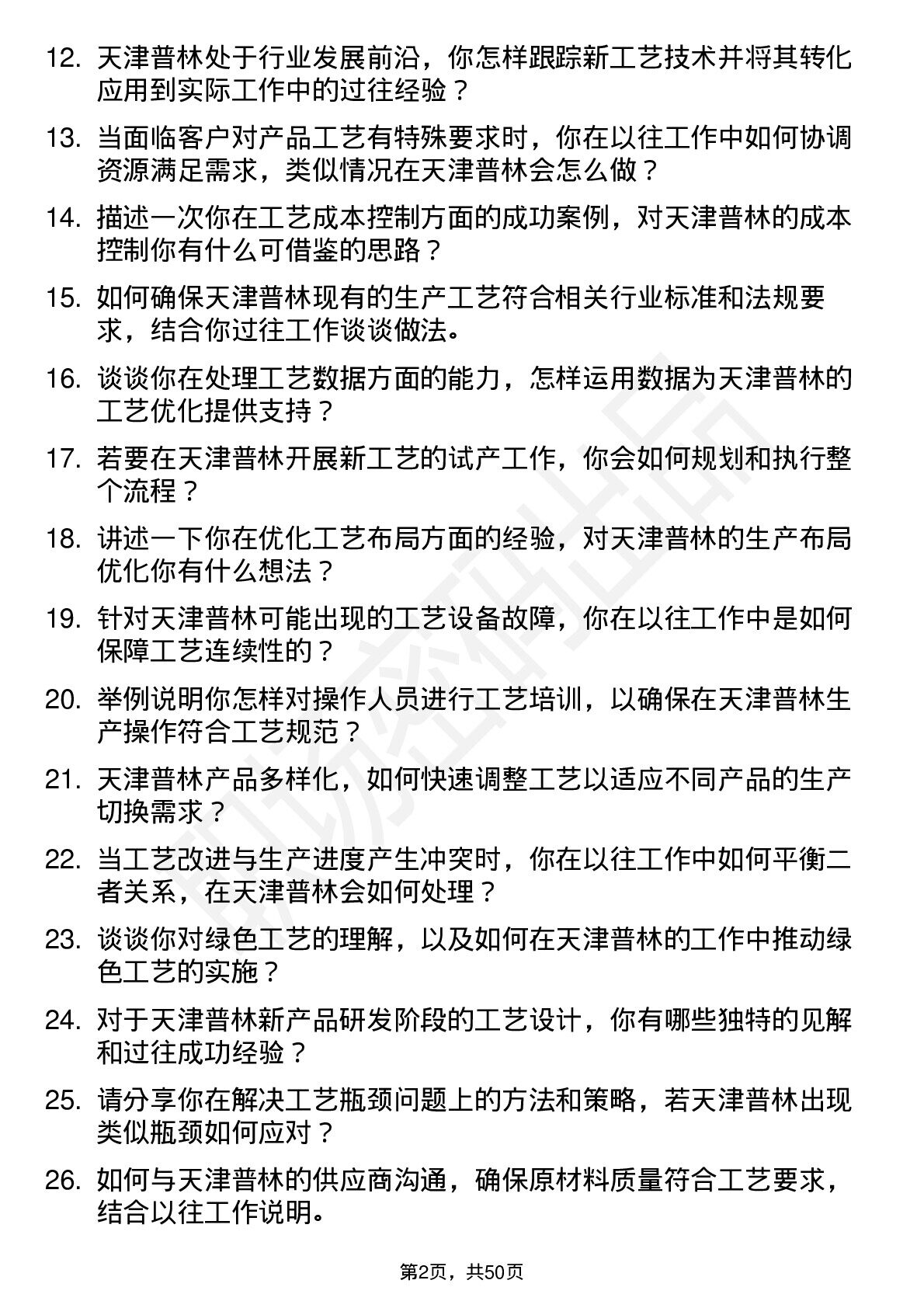 12. 天津普林处于行业发展前沿，你怎样跟踪新工艺技术并将其转化应用到实际工作中的过往经验？

13. 当面临客户对产品工艺有特殊要求时，你在以往工作中如何协调资源满足需求，类似情况在天津普林会怎么做？

14. 描述一次你在工艺成本控制方面的成功案例，对天津普林的成本控制你有什么可借鉴的思路？

15. 如何确保天津普林现有的生产工艺符合相关行业标准和法规要求，结合你过往工作谈谈做法。

16. 谈谈你在处理工艺数据方面的能力，怎样运用数据为天津普林的工艺优化提供支持？

17. 若要在天津普林开展新工艺的试产工作，你会如何规划和执行整个流程？

18. 讲述一下你在优化工艺布局方面的经验，对天津普林的生产布局优化你有什么想法？

19. 针对天津普林可能出现的工艺设备故障，你在以往工作中是如何保障工艺连续性的？

20. 举例说明你怎样对操作人员进行工艺培训，以确保在天津普林生产操作符合工艺规范？

21. 天津普林产品多样化，如何快速调整工艺以适应不同产品的生产切换需求？

22. 当工艺改进与生产进度产生冲突时，你在以往工作中如何平衡二者关系，在天津普林会如何处理？

23. 谈谈你对绿色工艺的理解，以及如何在天津普林的工作中推动绿色工艺的实施？

24. 对于天津普林新产品研发阶段的工艺设计，你有哪些独特的见解和过往成功经验？

25. 请分享你在解决工艺瓶颈问题上的方法和策略，若天津普林出现类似瓶颈如何应对？

26. 如何与天津普林的供应商沟通，确保原材料质量符合工艺要求，结合以往工作说明。

第2页，共50页